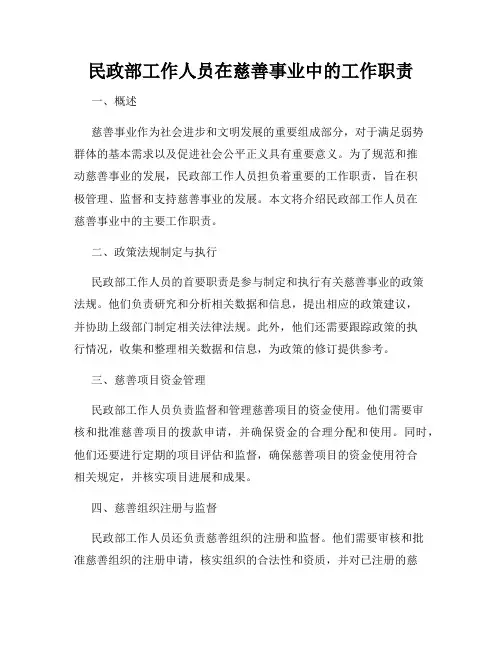 民政部工作人员在慈善事业中的工作职责

一、概述

慈善事业作为社会进步和文明发展的重要组成部分，对于满足弱势群体的基本需求以及促进社会公平正义具有重要意义。为了规范和推动慈善事业的发展，民政部工作人员担负着重要的工作职责，旨在积极管理、监督和支持慈善事业的发展。本文将介绍民政部工作人员在慈善事业中的主要工作职责。

二、政策法规制定与执行

民政部工作人员的首要职责是参与制定和执行有关慈善事业的政策法规。他们负责研究和分析相关数据和信息，提出相应的政策建议，并协助上级部门制定相关法律法规。此外，他们还需要跟踪政策的执行情况，收集和整理相关数据和信息，为政策的修订提供参考。

三、慈善项目资金管理

民政部工作人员负责监督和管理慈善项目的资金使用。他们需要审核和批准慈善项目的拨款申请，并确保资金的合理分配和使用。同时，他们还要进行定期的项目评估和监督，确保慈善项目的资金使用符合相关规定，并核实项目进展和成果。

四、慈善组织注册与监督

民政部工作人员还负责慈善组织的注册和监督。他们需要审核和批准慈善组织的注册申请，核实组织的合法性和资质，并对已注册的慈